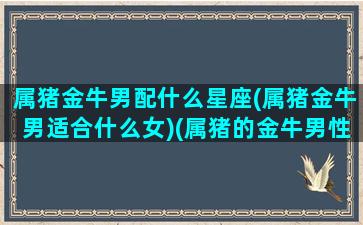 属猪金牛男配什么星座(属猪金牛男适合什么女)(属猪的金牛男性